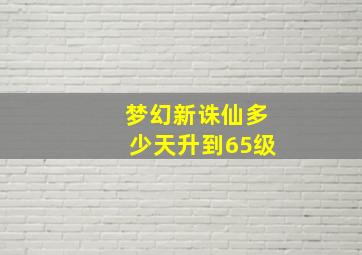 梦幻新诛仙多少天升到65级